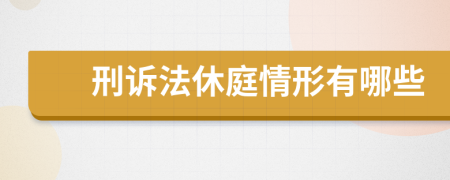 刑诉法休庭情形有哪些